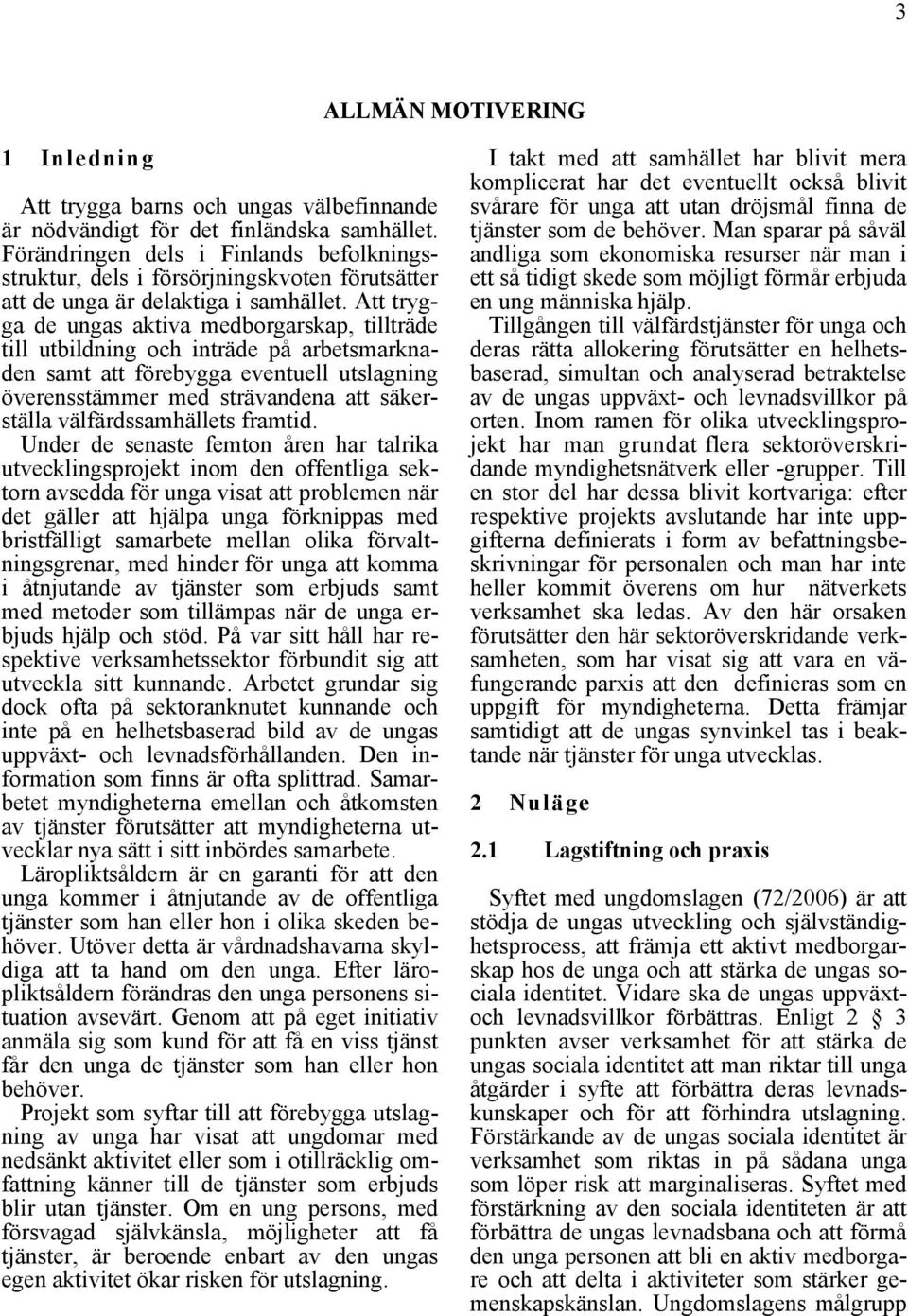 3

ALLMÄN MOTIVERING

1 Inledning

Att trygga barns och ungas välbefinnande är nödvändigt för det finländska samhället. Förändringen dels i Finlands befolkningsstruktur, dels i försörjningskvoten förutsätter att de unga är delaktiga i samhället. Att trygga de ungas aktiva medborgarskap, tillträde till utbildning och inträde på arbetsmarknaden samt att förebygga eventuell utslagning överensstämmer med strävandena att säkerställa välfärdssamhällets framtid.

Under de senaste femton åren har talrika utvecklingsprojekt inom den offentliga sektorn avsedda för unga visat att problemen när det gäller att hjälpa unga förknippas med bristfälligt samarbete mellan olika förvaltningsgrenar, med hinder för unga att komma i åtnjutande av tjänster som erbjuds samt med metoder som tillämpas när de unga erbjuds hjälp och stöd. På var sitt håll har respektive verksamhetssektor förbundit sig att utveckla sitt kunnande. Arbetet grundar sig dock ofta på sektoranknutet kunnande och inte på en helhetsbaserad bild av de ungas uppväxt- och levnadsförhållanden. Den information som finns är ofta splittrad. Samarbetet myndigheterna emellan och åtkomsten av tjänster förutsätter att myndigheterna utvecklar nya sätt i sitt inbördes samarbete.

Läropliktsåldern är en garanti för att den unga kommer i åtnjutande av de offentliga tjänster som han eller hon i olika skeden behöver. Utöver detta är vårdnadshavarna skyldiga att ta hand om den unga. Efter läropliktsåldern förändras den unga personens situation avsevärt. Genom att på eget initiativ anmäla sig som kund för att få en viss tjänst får den unga de tjänster som han eller hon behöver.

Projekt som syftar till att förebygga utslagning av unga har visat att ungdomar med nedsänkt aktivitet eller som i otillräcklig omfattning känner till de tjänster som erbjuds blir utan tjänster. Om en ung persons, med försvagad självkänsla, möjligheter att få tjänster, är beroende enbart av den ungas egen aktivitet ökar risken för utslagning.

I takt med att samhället har blivit mera komplicerat har det eventuellt också blivit svårare för unga att utan dröjsmål finna de tjänster som de behöver. Man sparar på såväl andliga som ekonomiska resurser när man i ett så tidigt skede som möjligt förmår erbjuda en ung människa hjälp.

Tillgången till välfärdstjänster för unga och deras rätta allokering förutsätter en helhetsbaserad, simultan och analyserad betraktelse av de ungas uppväxt- och levnadsvillkor på orten. Inom ramen för olika utvecklingsprojekt har man grundat flera sektoröverskridande myndighetsnätverk eller -grupper. Till en stor del har dessa blivit kortvariga: efter respektive projekts avslutande har inte uppgifterna definierats i form av befattningsbeskrivningar för personalen och man har inte heller kommit överens om hur nätverkets verksamhet ska ledas. Av den här orsaken förutsätter den här sektoröverskridande verksamheten, som har visat sig att vara en väfungerande parxis att den definieras som en uppgift för myndigheterna. Detta främjar samtidigt att de ungas synvinkel tas i beaktande när tjänster för unga utvecklas.

2 Nuläge

2.1 Lagstiftning och praxis

Syftet med ungdomslagen (72/2006) är att stödja de ungas utveckling och självständighetsprocess, att främja ett aktivt medborgarskap hos de unga och att stärka de ungas sociala identitet. Vidare ska de ungas uppväxt- och levnadsvillkor förbättras. Enligt 2 § 3 punkten avser verksamhet för att stärka de ungas sociala identitet att man riktar till unga åtgärder i syfte att förbättra deras levnadskunskaper och för att förhindra utslagning. Förstärkande av de ungas sociala identitet är verksamhet som riktas in på sådana unga som löper risk att marginaliseras. Syftet med förstärkning av den sociala identiteten är att förbättra de ungas levnadsbana och att förmå den unga personen att bli en aktiv medborgare och att delta i aktiviteter som stärker gemenskapskänslan. Ungdomslagens målgrupp